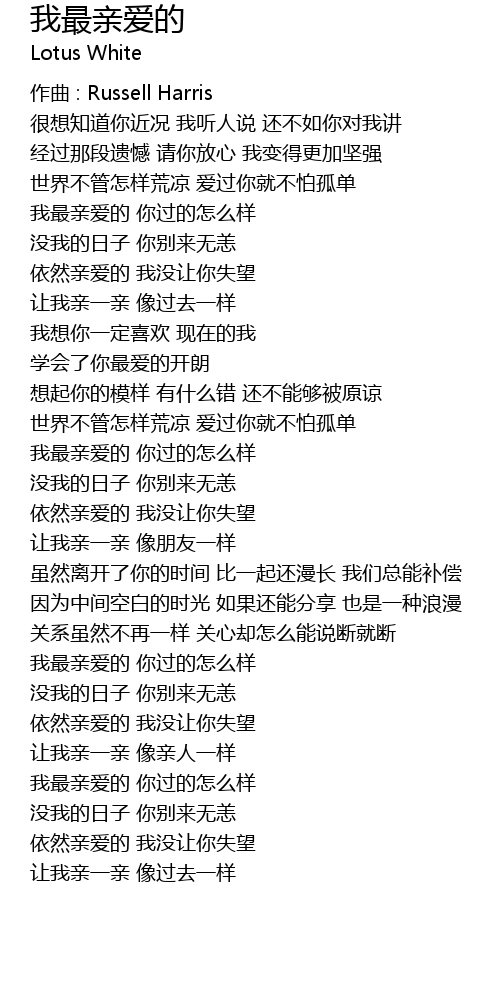 我最亲爱的
Lotus White

作曲 : Russell Harris
很想知道你近况 我听人说 还不如你对我讲
经过那段遗憾 请你放心 我变得更加坚强
世界不管怎样荒凉 爱过你就不怕孤单
我最亲爱的 你过的怎么样
没我的日子 你别来无恙
依然亲爱的 我没让你失望
让我亲一亲 像过去一样
我想你一定喜欢 现在的我
学会了你最爱的开朗
想起你的模样 有什么错 还不能够被原谅
世界不管怎样荒凉 爱过你就不怕孤单
我最亲爱的 你过的怎么样
没我的日子 你别来无恙
依然亲爱的 我没让你失望
让我亲一亲 像朋友一样
虽然离开了你的时间 比一起还漫长 我们总能补偿
因为中间空白的时光 如果还能分享 也是一种浪漫
关系虽然不再一样 关心却怎么能说断就断
我最亲爱的 你过的怎么样
没我的日子 你别来无恙
依然亲爱的 我没让你失望
让我亲一亲 像亲人一样
我最亲爱的 你过的怎么样
没我的日子 你别来无恙
依然亲爱的 我没让你失望
让我亲一亲 像过去一样